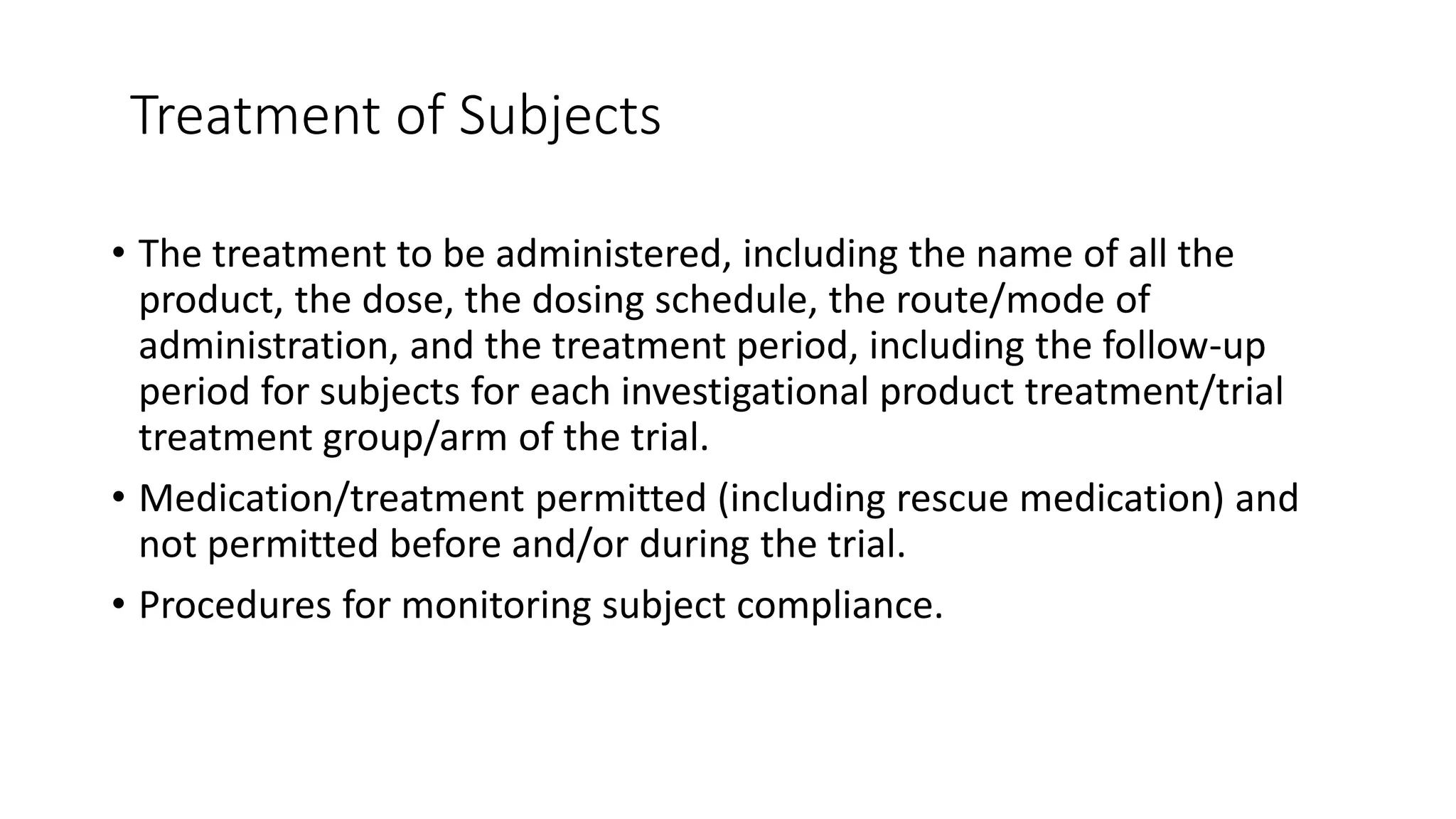 Treatment of Subjects

• The treatment to be administered, including the name of all the product, the dose, the dosing schedule, the route/mode of administration, and the treatment period, including the follow-up period for subjects for each investigational product treatment/trial treatment group/arm of the trial.

• Medication/treatment permitted (including rescue medication) and not permitted before and/or during the trial.

• Procedures for monitoring subject compliance.